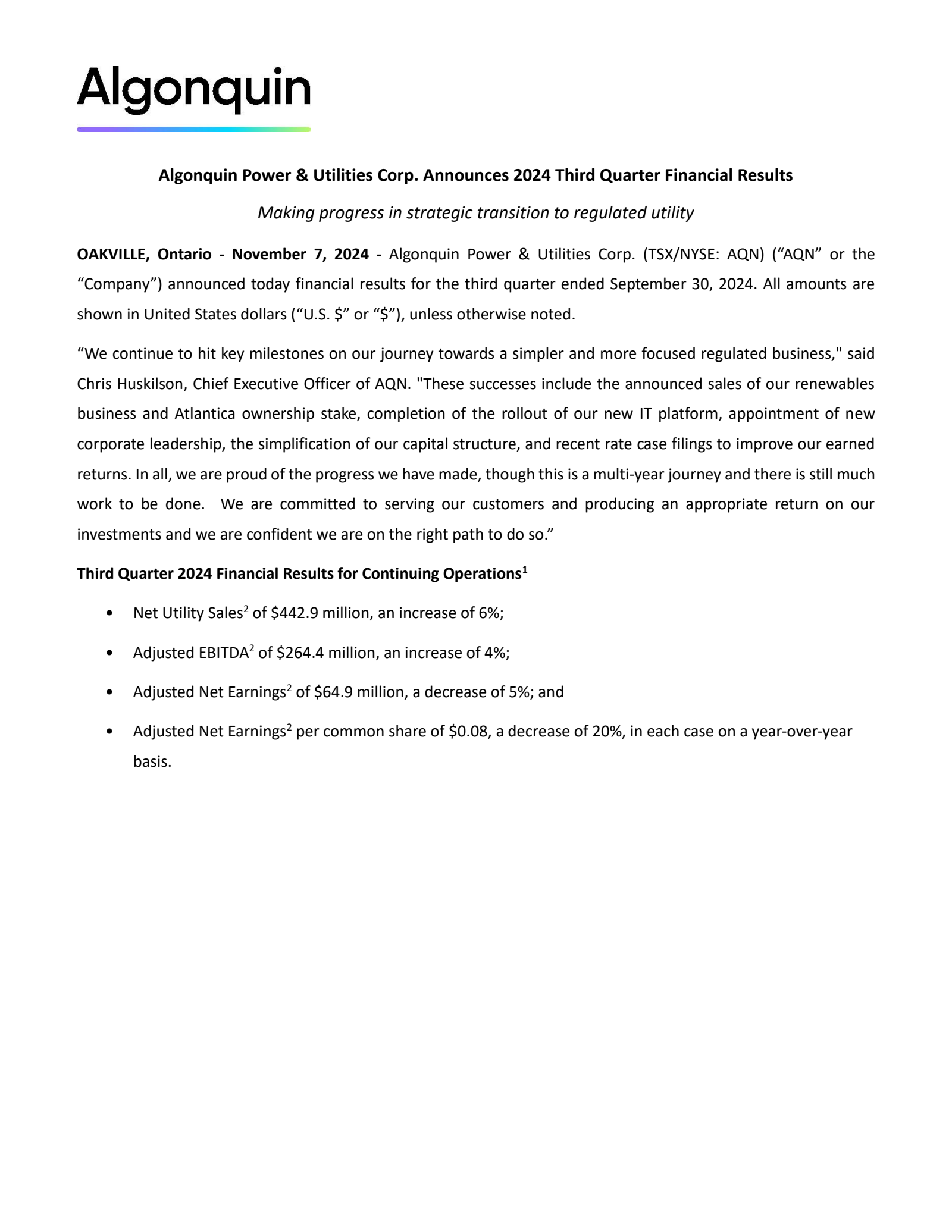 Algonquin

Algonquin Power & Utilities Corp. Announces 2024 Third Quarter Financial Results

Making progress in strategic transition to regulated utility

OAKVILLE, Ontario - November 7, 2024 - Algonquin Power & Utilities Corp. (TSX/NYSE: AQN) (“AQN” or the “Company”) announced today financial results for the third quarter ended September 30, 2024. All amounts are shown in United States dollars (“U.S. \$” or “\$”), unless otherwise noted.

“We continue to hit key milestones on our journey towards a simpler and more focused regulated business," said Chris Huskilson, Chief Executive Officer of AQN. "These successes include the announced sales of our renewables business and Atlantica ownership stake, completion of the rollout of our new IT platform, appointment of new corporate leadership, the simplification of our capital structure, and recent rate case filings to improve our earned returns. In all, we are proud of the progress we have made, though this is a multi-year journey and there is still much work to be done. We are committed to serving our customers and producing an appropriate return on our investments and we are confident we are on the right path to do so.”

Third Quarter 2024 Financial Results for Continuing Operations$^1$

• Net Utility Sales$^2$ of \$442.9 million, an increase of 6%;

• Adjusted EBITDA$^2$ of \$264.4 million, an increase of 4%;

• Adjusted Net Earnings$^2$ of \$64.9 million, a decrease of 5%; and

• Adjusted Net Earnings$^2$ per common share of \$0.08, a decrease of 20%, in each case on a year-over-year basis.